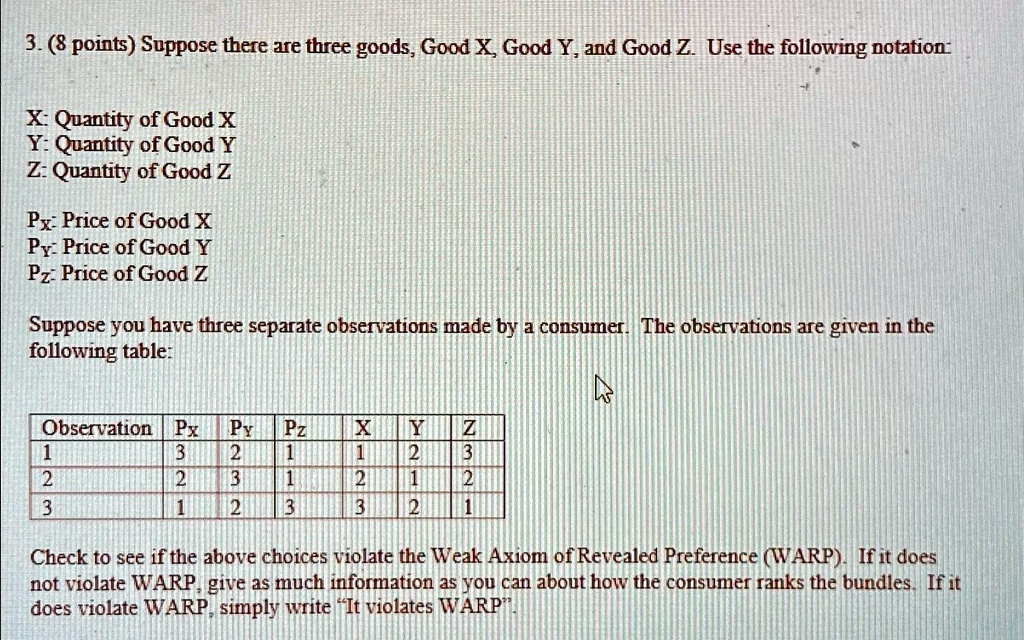 3. (8 points) Suppose there are three goods, Good X, Good Y, and Good Z. Use the following notation:

X: Quantity of Good X
Y: Quantity of Good Y
Z: Quantity of Good Z

$P_X$: Price of Good X
$P_Y$: Price of Good Y
$P_Z$: Price of Good Z

Suppose you have three separate observations made by a consumer. The observations are given in the following table:

| Observation | $P_X$ | $P_Y$ | $P_Z$ | X | Y | Z |
|---|---|---|---|---|---|---|
| 1 | 3 | 2 | 1 | 1 | 2 | 3 |
| 2 | 2 | 3 | 1 | 2 | 1 | 2 |
| 3 | 1 | 2 | 3 | 3 | 2 | 1 |

Check to see if the above choices violate the Weak Axiom of Revealed Preference (WARP). If it does not violate WARP, give as much information as you can about how the consumer ranks the bundles. If it does violate WARP, simply write "It violates WARP".